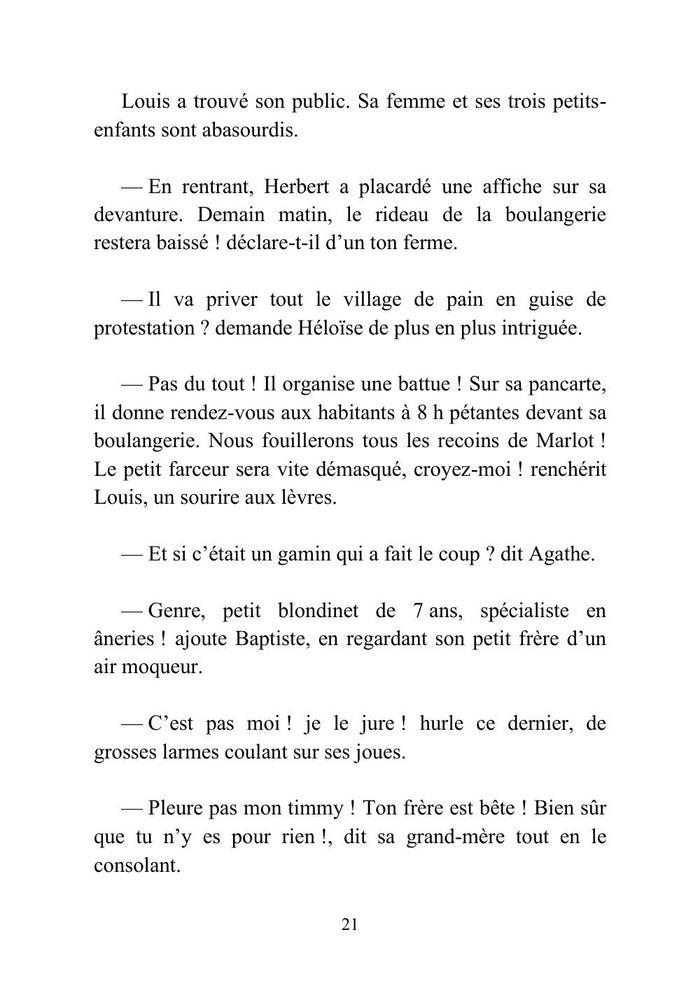 Louis a trouvé son public. Sa femme et ses trois petits-enfants sont abasourdis.

— En rentrant, Herbert a placardé une affiche sur sa devanture. Demain matin, le rideau de la boulangerie restera baissé ! déclare-t-il d'un ton ferme.

— Il va priver tout le village de pain en guise de protestation ? demande Héloïse de plus en plus intriguée.

— Pas du tout ! Il organise une battue ! Sur sa pancarte, il donne rendez-vous aux habitants à 8 h pétantes devant sa boulangerie. Nous fouillerons tous les recoins de Marlot ! Le petit farceur sera vite démasqué, croyez-moi ! renchérit Louis, un sourire aux lèvres.

— Et si c'était un gamin qui a fait le coup ? dit Agathe.

— Genre, petit blondinet de 7 ans, spécialiste en âneries ! ajoute Baptiste, en regardant son petit frère d'un air moqueur.

— C'est pas moi ! je le jure ! hurle ce dernier, de grosses larmes coulant sur ses joues.

— Pleure pas mon timmy ! Ton frère est bête ! Bien sûr que tu n'y es pour rien !, dit sa grand-mère tout en le consolant.

21